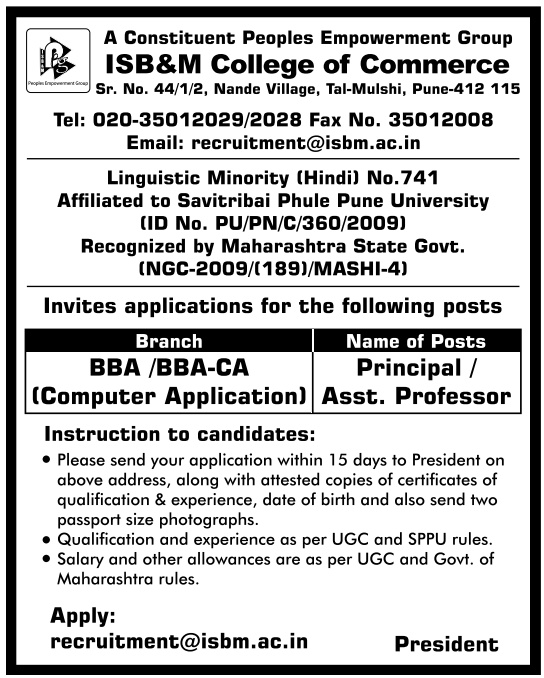 Peoples Empowerment Group

A Constituent Peoples Empowerment Group
ISB&M College of Commerce
Sr. No. 44/1/2, Nande Village, Tal-Mulshi, Pune-412 115

Tel: 020-35012029/2028 Fax No. 35012008
Email: recruitment@isbm.ac.in

Linguistic Minority (Hindi) No.741
Affiliated to Savitribai Phule Pune University
(ID No. PU/PN/C/360/2009)
Recognized by Maharashtra State Govt.
(NGC-2009/(189)/MASHI-4)

Invites applications for the following posts

| Branch | Name of Posts |
|---|---|
| BBA /BBA-CA (Computer Application) | Principal / Asst. Professor |

Instruction to candidates:
• Please send your application within 15 days to President on above address, along with attested copies of certificates of qualification & experience, date of birth and also send two passport size photographs.
• Qualification and experience as per UGC and SPPU rules.
• Salary and other allowances are as per UGC and Govt. of Maharashtra rules.

Apply:
recruitment@isbm.ac.in

President